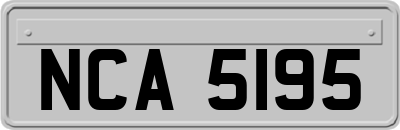 NCA 5195